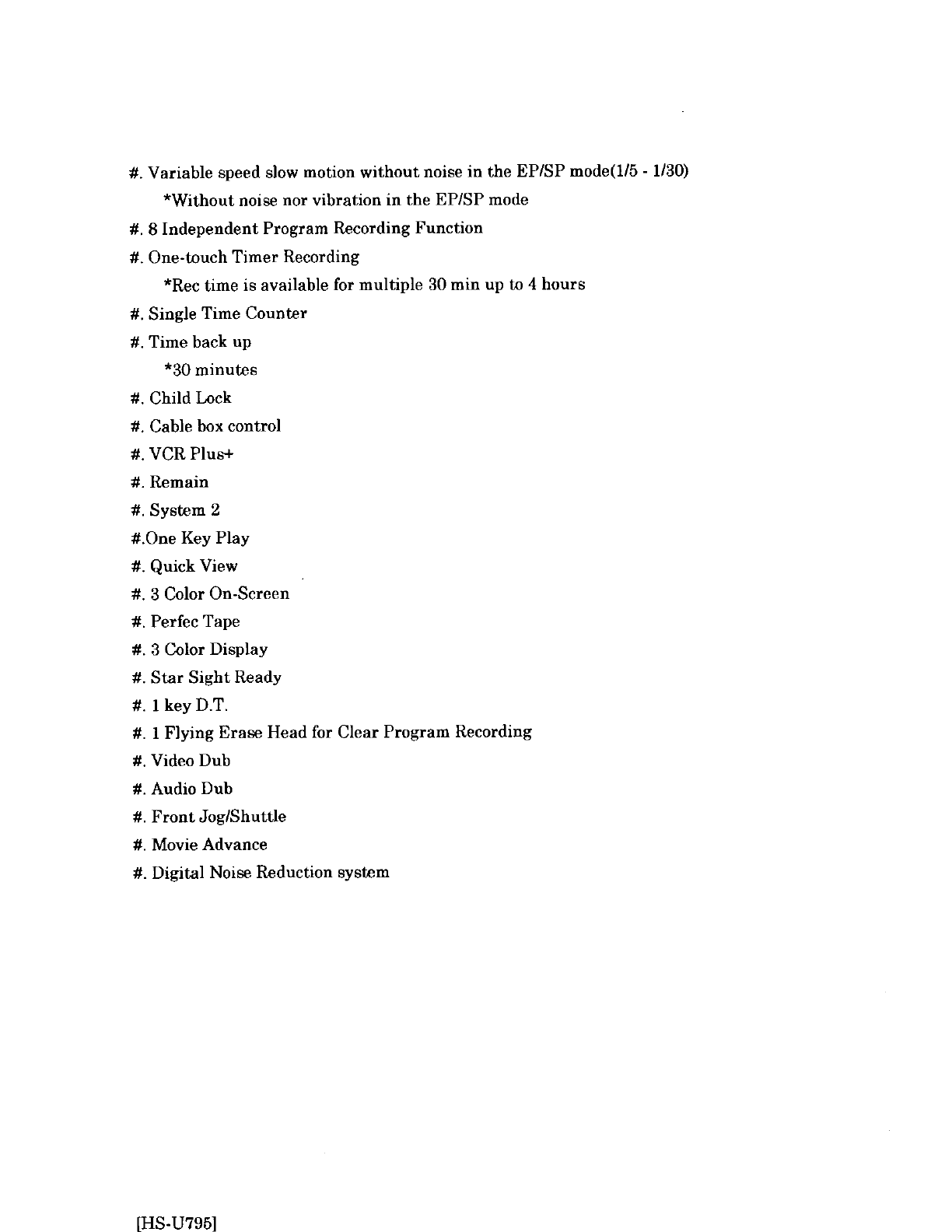 #. Variable speed slow motion without noise in the EP/SP mode(1/5 - 1/30)

*Without noise nor vibration in the EP/SP mode

#. 8 Independent Program Recording Function

#. One-touch Timer Recording

*Rec time is available for multiple 30 min up to 4 hours

#. Single Time Counter

#. Time back up

*30 minutes

#. Child Lock

#. Cable box control

#. VCR Plus+

#. Remain

#. System 2

#.One Key Play

#. Quick View

#. 3 Color On-Screen

#. Perfec Tape

#. 3 Color Display

#. Star Sight Ready

#. 1 key D.T.

#. 1 Flying Erase Head for Clear Program Recording

#. Video Dub

#. Audio Dub

#. Front Jog/Shuttle

#. Movie Advance

#. Digital Noise Reduction system

[HS-U795]